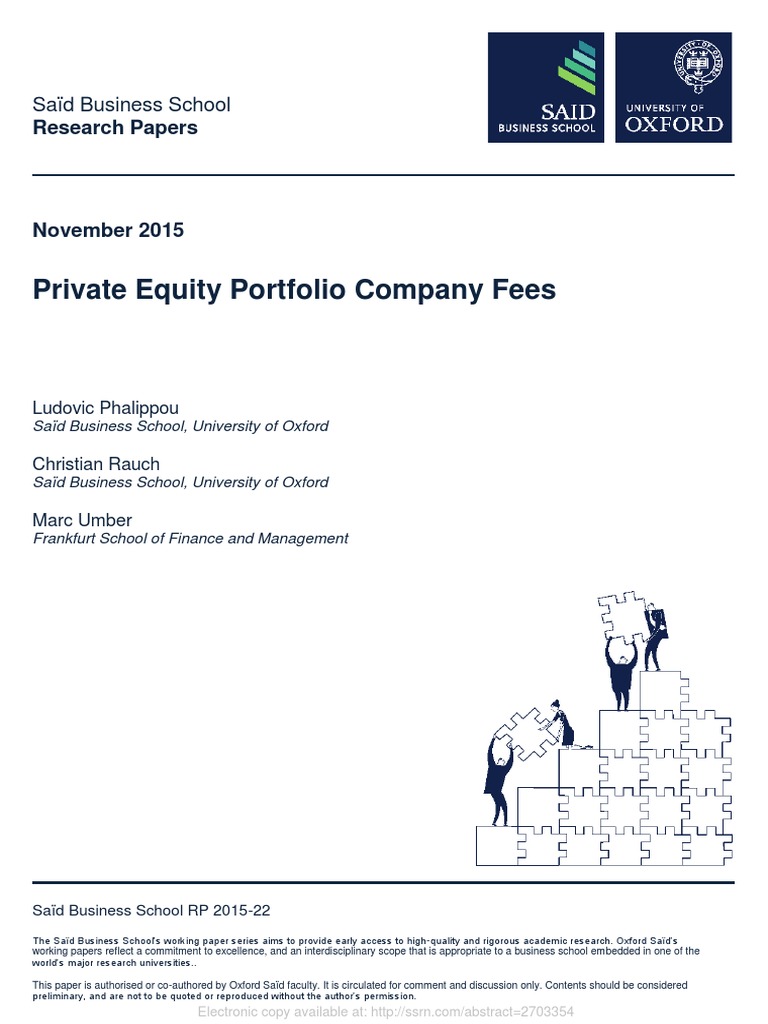 Saïd Business School
Research Papers

SAÏD
BUSINESS SCHOOL

UNIVERSITY OF
OXFORD

November 2015

Private Equity Portfolio Company Fees

Ludovic Phalippou
Saïd Business School, University of Oxford

Christian Rauch
Saïd Business School, University of Oxford

Marc Umber
Frankfurt School of Finance and Management

Saïd Business School RP 2015-22

The Saïd Business School's working paper series aims to provide early access to high-quality and rigorous academic research. Oxford Saïd's working papers reflect a commitment to excellence, and an interdisciplinary scope that is appropriate to a business school embedded in one of the world's major research universities..

This paper is authorised or co-authored by Oxford Saïd faculty. It is circulated for comment and discussion only. Contents should be considered preliminary, and are not to be quoted or reproduced without the author's permission.

Electronic copy available at: http://ssrn.com/abstract=2703354